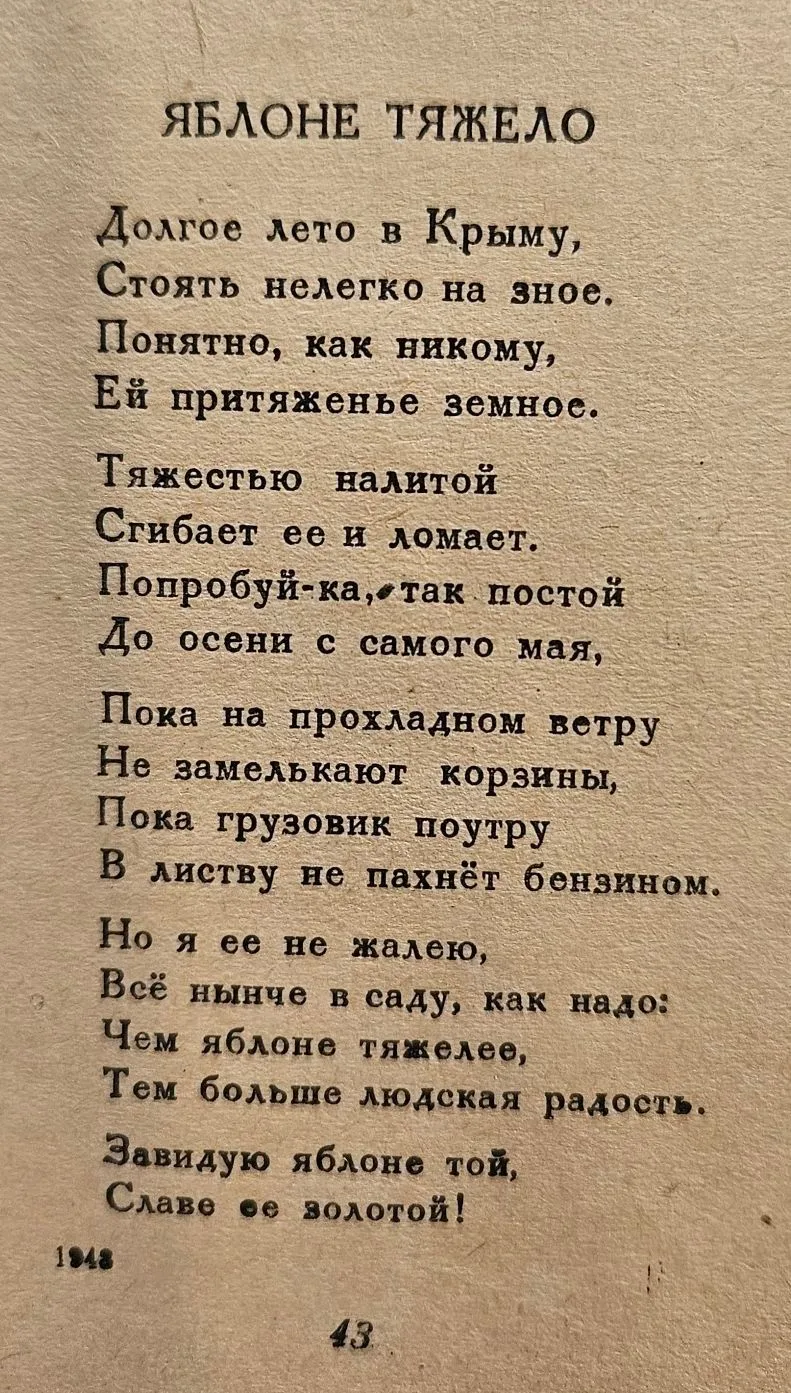 ЯБЛОНЕ ТЯЖЕЛО

Долгое лето в Крыму,
Стоять нелегко на зное.
Понятно, как никому,
Ей притяженье земное.

Тяжестью налитой
Сгибает ее и ломает.
Попробуй-ка, так постой
До осени с самого мая,

Пока на прохладном ветру
Не замелькают корзины,
Пока грузовик поутру
В листву не пахнёт бензином.

Но я ее не жалею,
Всё нынче в саду, как надо:
Чем яблоне тяжелее,
Тем больше людская радость.

Завидую яблоне той,
Славе ее золотой!

1948

43